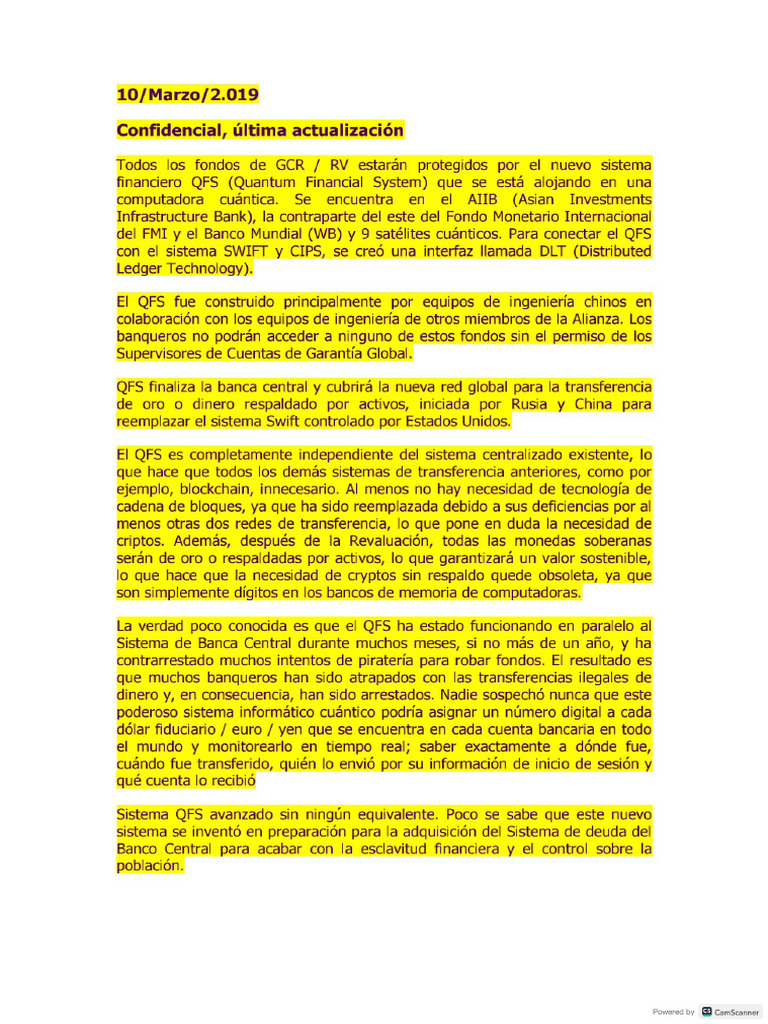 10/Marzo/2.019

Confidencial, última actualización

Todos los fondos de GCR / RV estarán protegidos por el nuevo sistema financiero QFS (Quantum Financial System) que se está alojando en una computadora cuántica. Se encuentra en el AIIB (Asian Investments Infrastructure Bank), la contraparte del este del Fondo Monetario Internacional del FMI y el Banco Mundial (WB) y 9 satélites cuánticos. Para conectar el QFS con el sistema SWIFT y CIPS, se creó una interfaz llamada DLT (Distributed Ledger Technology).

El QFS fue construido principalmente por equipos de ingeniería chinos en colaboración con los equipos de ingeniería de otros miembros de la Alianza. Los banqueros no podrán acceder a ninguno de estos fondos sin el permiso de los Supervisores de Cuentas de Garantía Global.

QFS finaliza la banca central y cubrirá la nueva red global para la transferencia de oro o dinero respaldado por activos, iniciada por Rusia y China para reemplazar el sistema Swift controlado por Estados Unidos.

El QFS es completamente independiente del sistema centralizado existente, lo que hace que todos los demás sistemas de transferencia anteriores, como por ejemplo, blockchain, innecesario. Al menos no hay necesidad de tecnología de cadena de bloques, ya que ha sido reemplazada debido a sus deficiencias por al menos otras dos redes de transferencia, lo que pone en duda la necesidad de criptos. Además, después de la Revaluación, todas las monedas soberanas serán de oro o respaldadas por activos, lo que garantizará un valor sostenible, lo que hace que la necesidad de cryptos sin respaldo quede obsoleta, ya que son simplemente dígitos en los bancos de memoria de computadoras.

La verdad poco conocida es que el QFS ha estado funcionando en paralelo al Sistema de Banca Central durante muchos meses, si no más de un año, y ha contrarrestado muchos intentos de piratería para robar fondos. El resultado es que muchos banqueros han sido atrapados con las transferencias ilegales de dinero y, en consecuencia, han sido arrestados. Nadie sospechó nunca que este poderoso sistema informático cuántico podría asignar un número digital a cada dólar fiduciario / euro / yen que se encuentra en cada cuenta bancaria en todo el mundo y monitorearlo en tiempo real; saber exactamente a dónde fue, cuándo fue transferido, quién lo envió por su información de inicio de sesión y qué cuenta lo recibió

Sistema QFS avanzado sin ningún equivalente. Poco se sabe que este nuevo sistema se inventó en preparación para la adquisición del Sistema de deuda del Banco Central para acabar con la esclavitud financiera y el control sobre la población.

Powered by CamScanner